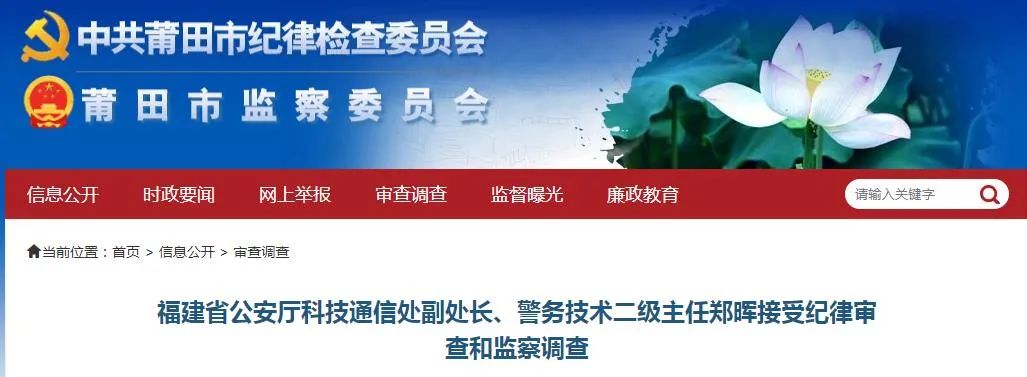 中共莆田市纪律检查委员会

莆田市监察委员会

信息公开 时政要闻 网上举报 审查调查 监督曝光 廉政教育

请输入关键字

当前位置：首页 > 信息公开 > 审查调查

福建省公安厅科技通信处副处长、警务技术二级主任郑晖接受纪律审查和监察调查